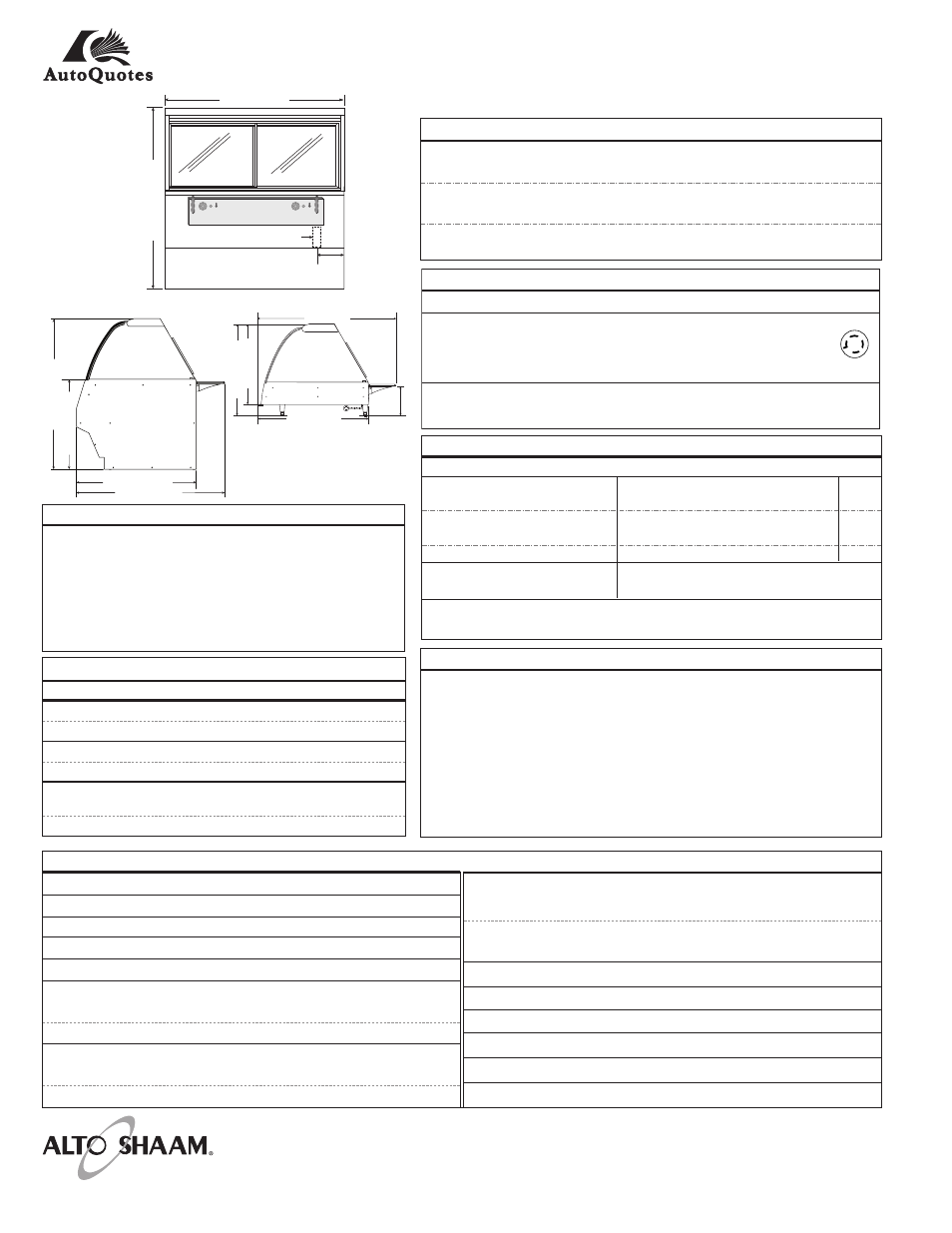 AutoQuotes

ALTO SHAAM®